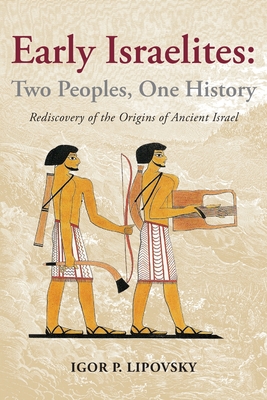 Early Israelites:
Two Peoples, One History

Rediscovery of the Origins of Ancient Israel

IGOR P. LIPOVSKY